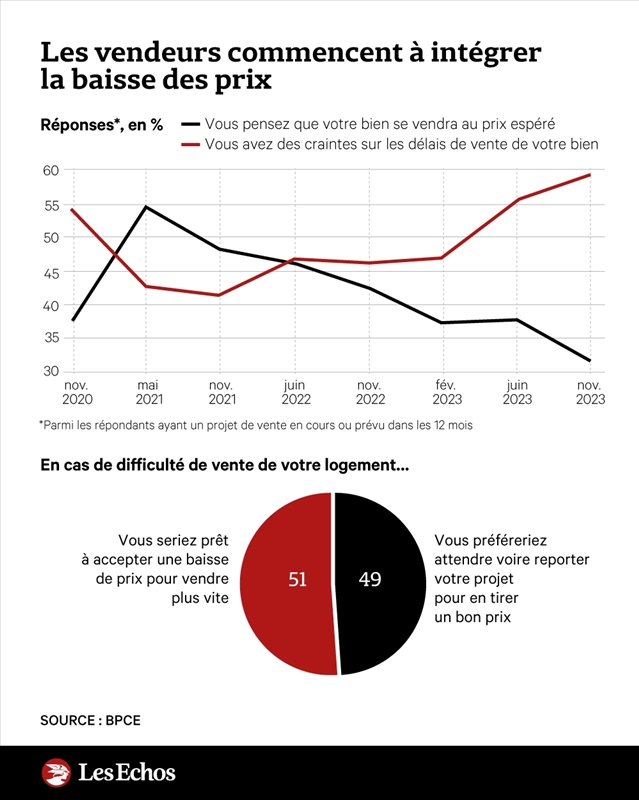 Les vendeurs commencent à intégrer la baisse des prix

Réponses*, en %
Vous pensez que votre bien se vendra au prix espéré
Vous avez des craintes sur les délais de vente de votre bien

60
55
50
45
40
35
30

nov. 2020
mai 2021
nov. 2021
juin 2022
nov. 2022
fév. 2023
juin 2023
nov. 2023

*Parmi les répondants ayant un projet de vente en cours ou prévu dans les 12 mois

En cas de difficulté de vente de votre logement...

Vous seriez prêt à accepter une baisse de prix pour vendre plus vite

51

49

Vous préféreriez attendre voire reporter votre projet pour en tirer un bon prix

SOURCE : BPCE

Les Echos